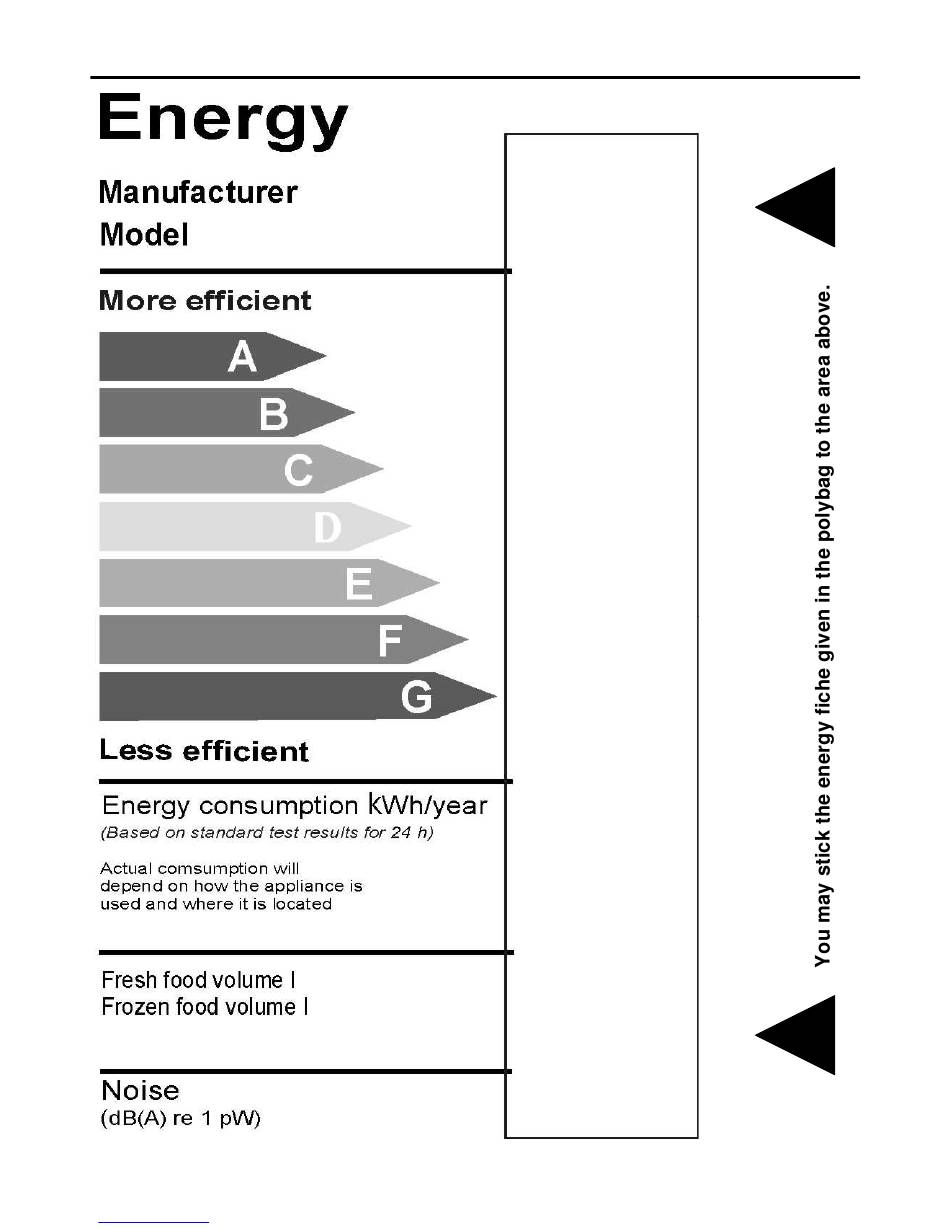 Energy

Manufacturer
Model

More efficient

A
B
C
D
E
F
G

Less efficient

Energy consumption kWh/year
(Based on standard test results for 24 h)

Actual comsumption will depend on how the appliance is used and where it is located

Fresh food volume l
Frozen food volume l

Noise
(dB(A) re 1 pW)

You may stick the energy fiche given in the polybag to the area above.